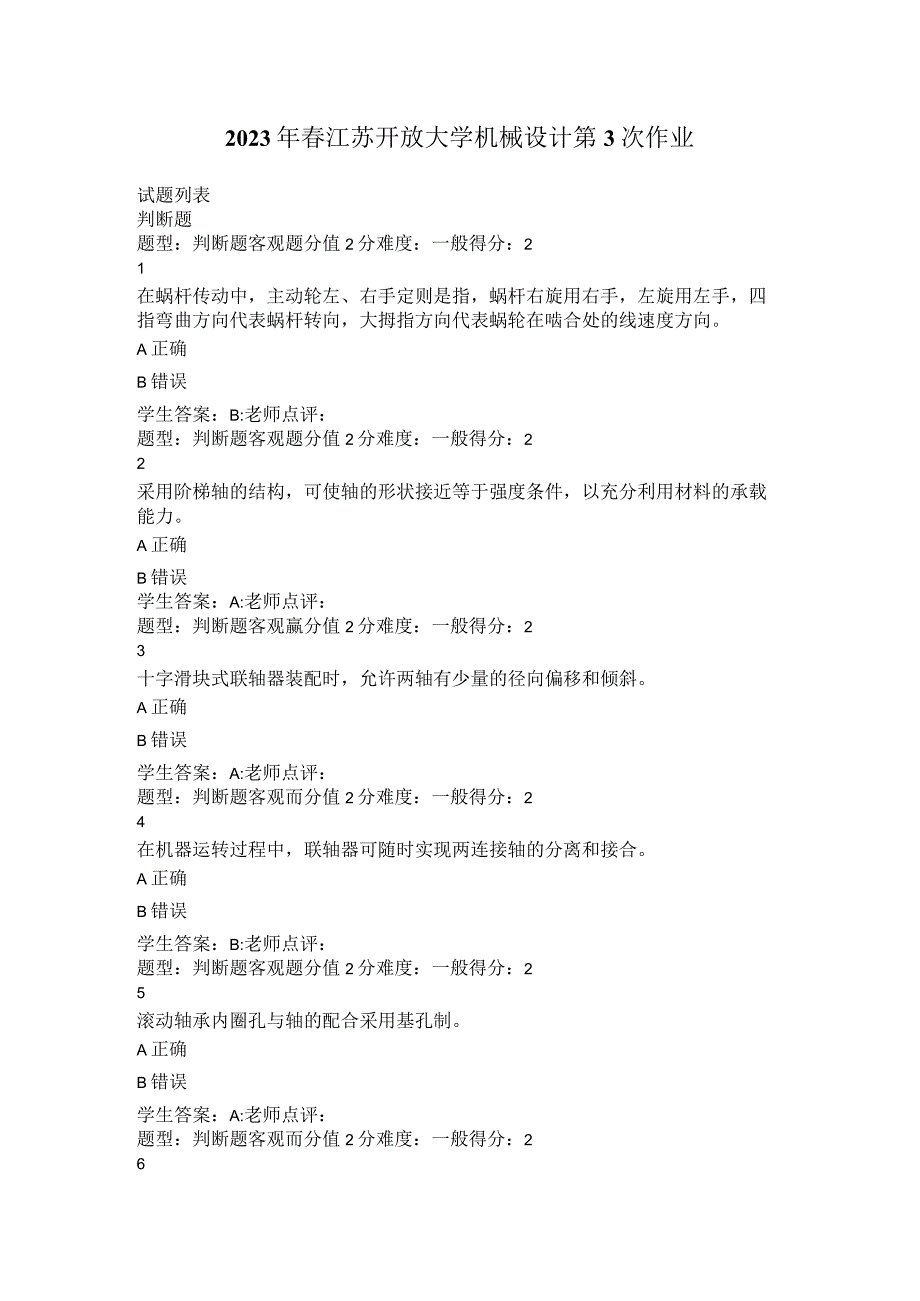 2023年春江苏开放大学机械设计第3次作业

试题列表
判断题
题型：判断题客观题分值2分难度：一般得分：2
1
在蜗杆传动中，主动轮左、右手定则是指，蜗杆右旋用右手，左旋用左手，四指弯曲方向代表蜗杆转向，大拇指方向代表蜗轮在啮合处的线速度方向。
A正确
B错误
学生答案：B:老师点评：
题型：判断题客观题分值2分难度：一般得分：2
2
采用阶梯轴的结构，可使轴的形状接近等于强度条件，以充分利用材料的承载能力。
A正确
B错误
学生答案：A:老师点评：
题型：判断题客观赢分值2分难度：一般得分：2
3
十字滑块式联轴器装配时，允许两轴有少量的径向偏移和倾斜。
A正确
B错误
学生答案：A:老师点评：
题型：判断题客观而分值2分难度：一般得分：2
4
在机器运转过程中，联轴器可随时实现两连接轴的分离和接合。
A正确
B错误
学生答案：B:老师点评：
题型：判断题客观题分值2分难度：一般得分：2
5
滚动轴承内圈孔与轴的配合采用基孔制。
A正确
B错误
学生答案：A:老师点评：
题型：判断题客观而分值2分难度：一般得分：2
6